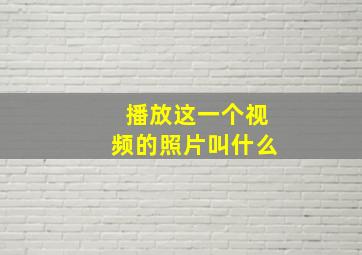 播放这一个视频的照片叫什么